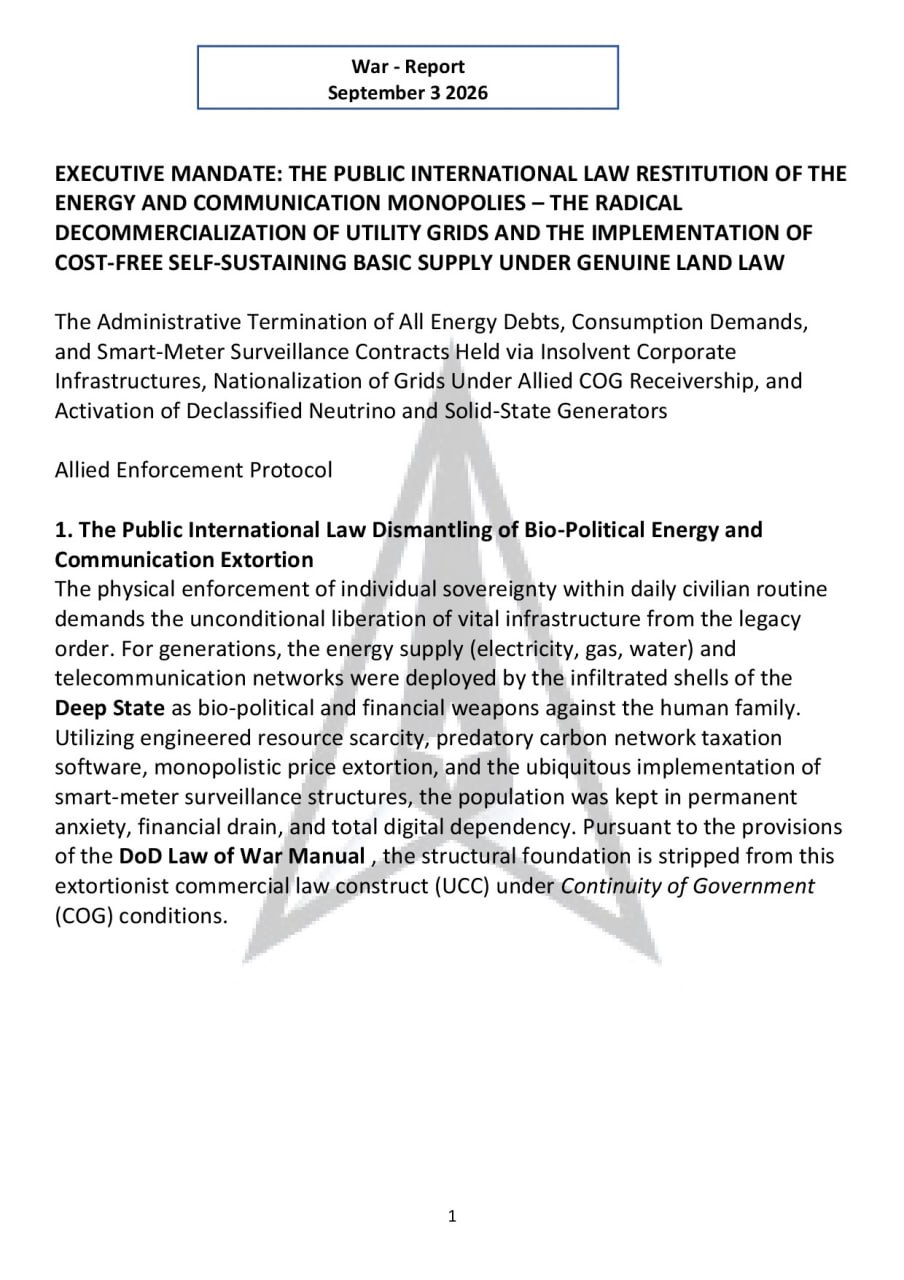 War - Report
September 3 2026

EXECUTIVE MANDATE: THE PUBLIC INTERNATIONAL LAW RESTITUTION OF THE ENERGY AND COMMUNICATION MONOPOLIES – THE RADICAL DECOMMERCIALIZATION OF UTILITY GRIDS AND THE IMPLEMENTATION OF COST-FREE SELF-SUSTAINING BASIC SUPPLY UNDER GENUINE LAND LAW

The Administrative Termination of All Energy Debts, Consumption Demands, and Smart-Meter Surveillance Contracts Held via Insolvent Corporate Infrastructures, Nationalization of Grids Under Allied COG Receivership, and Activation of Declassified Neutrino and Solid-State Generators

Allied Enforcement Protocol

1. The Public International Law Dismantling of Bio-Political Energy and Communication Extortion
The physical enforcement of individual sovereignty within daily civilian routine demands the unconditional liberation of vital infrastructure from the legacy order. For generations, the energy supply (electricity, gas, water) and telecommunication networks were deployed by the infiltrated shells of the Deep State as bio-political and financial weapons against the human family. Utilizing engineered resource scarcity, predatory carbon network taxation software, monopolistic price extortion, and the ubiquitous implementation of smart-meter surveillance structures, the population was kept in permanent anxiety, financial drain, and total digital dependency. Pursuant to the provisions of the DoD Law of War Manual , the structural foundation is stripped from this extortionist commercial law construct (UCC) under Continuity of Government (COG) conditions.

1